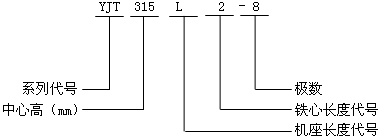 YJT 315 L 2 - 8

系列代号
中心高（mm）
极数
铁心长度代号
机座长度代号